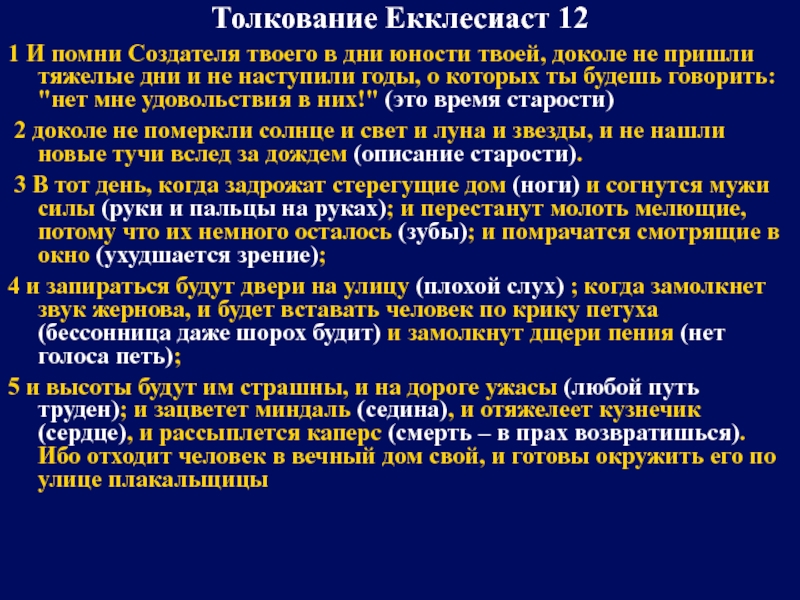 Толкование Екклесиаст 12

1 И помни Создателя твоего в дни юности твоей, доколе не пришли тяжелые дни и не наступили годы, о которых ты будешь говорить: "нет мне удовольствия в них!" (это время старости)

2 доколе не померкли солнце и свет и луна и звезды, и не нашли новые тучи вслед за дождем (описание старости).

3 В тот день, когда задрожат стерегущие дом (ноги) и согнутся мужи силы (руки и пальцы на руках); и перестанут молоть мелющие, потому что их немного осталось (зубы); и помрачатся смотрящие в окно (ухудшается зрение);

4 и запираться будут двери на улицу (плохой слух) ; когда замолкнет звук жернова, и будет вставать человек по крику петуха (бессонница даже шорох будит) и замолкнут дщери пения (нет голоса петь);

5 и высоты будут им страшны, и на дороге ужасы (любой путь труден); и зацветет миндаль (седина), и отяжелеет кузнечик (сердце), и рассыплется каперс (смерть – в прах возвратишься). Ибо отходит человек в вечный дом свой, и готовы окружить его по улице плакальщицы